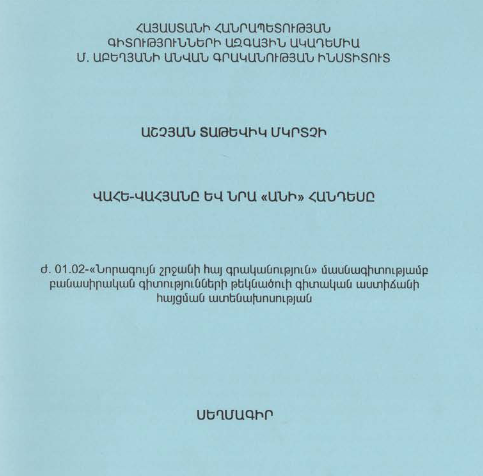 ՀԱՅԱՍՏԱՆԻ ՀԱՆՐԱՊԵՏՈՒԹՅԱՆ
ԳԻՏՈՒԹՅՈՒՆՆԵՐԻ ԱԶԳԱՅԻՆ ԱԿԱԴԵՄԻԱ
Մ. ԱԲԵՂՅԱՆԻ ԱՆՎԱՆ ԳՐԱԿԱՆՈՒԹՅԱՆ ԻՆՍՏԻՏՈՒՏ

ԱՇՉՅԱՆ ՏԱԹԵՎԻԿ ՄԿՐՏՉԻ

ՎԱՀԵ-ՎԱՀՅԱՆԸ ԵՎ ՆՐԱ «ԱՆԻ» ՀԱՆԴԵՍԸ

Ժ. 01.02-«Նորագույն շրջանի հայ գրականություն» մասնագիտությամբ բանասիրական գիտությունների թեկնածուի գիտական աստիճանի հայցման ատենախոսության

ՍԵՂՄԱԳԻՐ